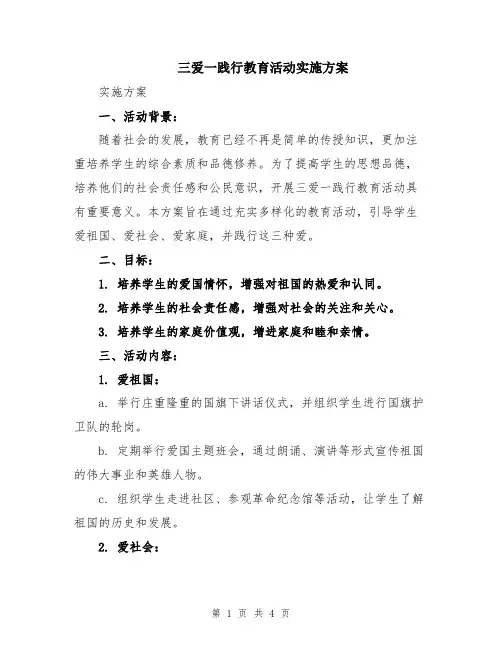 三爱一践行教育活动实施方案

实施方案

一、活动背景：

随着社会的发展，教育已经不再是简单的传授知识，更加注重培养学生的综合素质和品德修养。为了提高学生的思想品德，培养他们的社会责任感和公民意识，开展三爱一践行教育活动具有重要意义。本方案旨在通过充实多样化的教育活动，引导学生爱祖国、爱社会、爱家庭，并践行这三种爱。

二、目标：

1. 培养学生的爱国情怀，增强对祖国的热爱和认同。

2. 培养学生的社会责任感，增强对社会的关注和关心。

3. 培养学生的家庭价值观，增进家庭和睦和亲情。

三、活动内容：

1. 爱祖国：

a. 举行庄重隆重的国旗下讲话仪式，并组织学生进行国旗护卫队的轮岗。

b. 定期举行爱国主题班会，通过朗诵、演讲等形式宣传祖国的伟大事业和英雄人物。

c. 组织学生走进社区、参观革命纪念馆等活动，让学生了解祖国的历史和发展。

2. 爱社会：

第 1 页 共 4 页